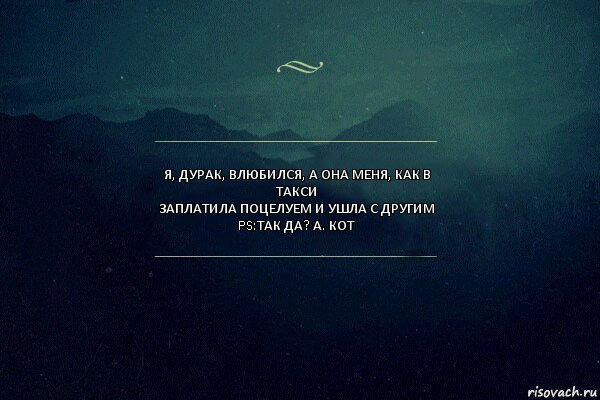 Я, ДУРАК, ВЛЮБИЛСЯ, А ОНА МЕНЯ, КАК В ТАКСИ
ЗАПЛАТИЛА ПОЦЕЛУЕМ И УШЛА С ДРУГИМ
PS:ТАК ДА? А. КОТ

risovach.ru